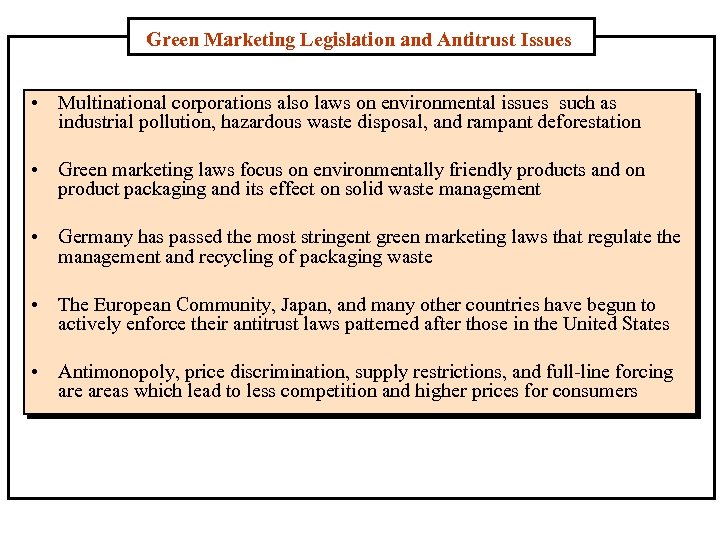 Green Marketing Legislation and Antitrust Issues

• Multinational corporations also laws on environmental issues such as industrial pollution, hazardous waste disposal, and rampant deforestation

• Green marketing laws focus on environmentally friendly products and on product packaging and its effect on solid waste management

• Germany has passed the most stringent green marketing laws that regulate the management and recycling of packaging waste

• The European Community, Japan, and many other countries have begun to actively enforce their antitrust laws patterned after those in the United States

• Antimonopoly, price discrimination, supply restrictions, and full-line forcing are areas which lead to less competition and higher prices for consumers